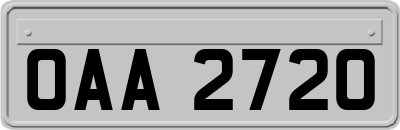 OAA 2720